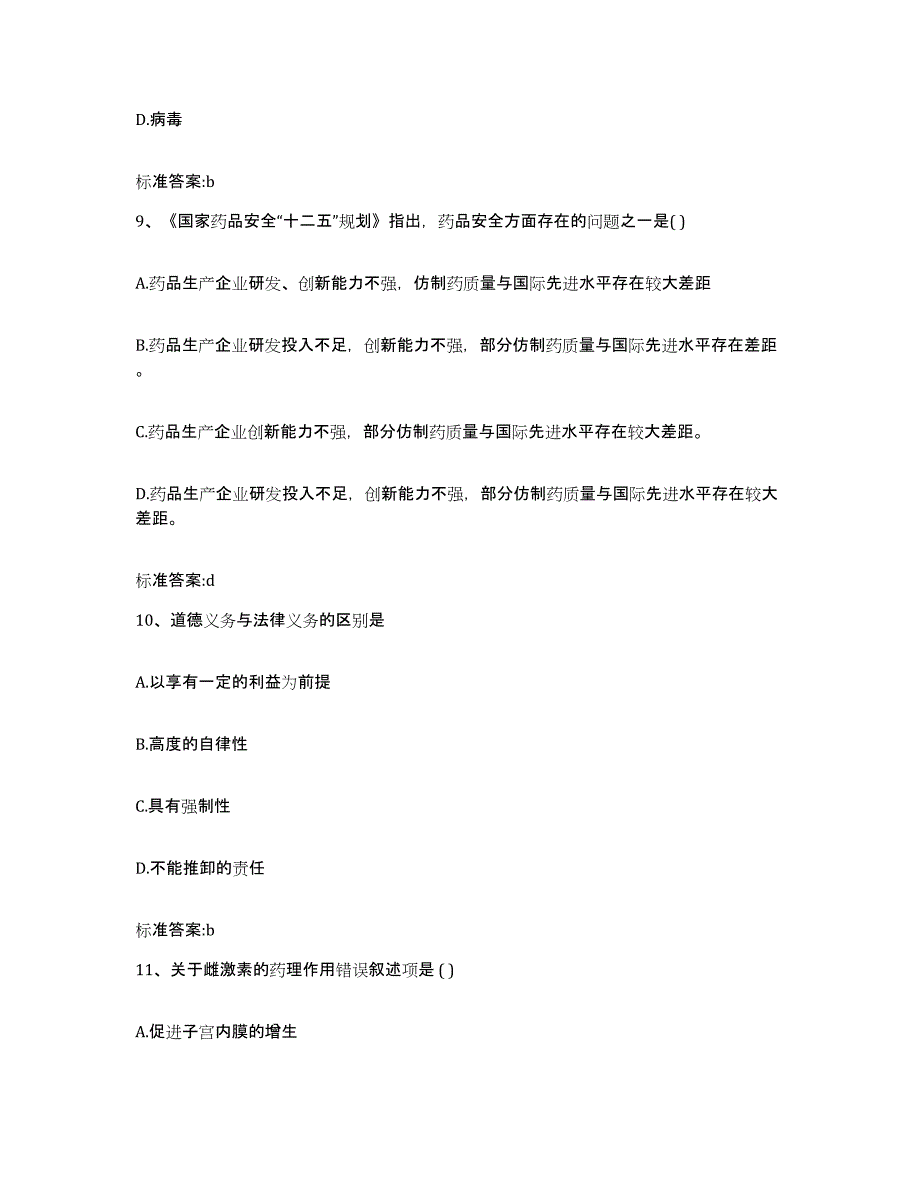 D.病毒

标准答案:b

9、《国家药品安全“十二五”规划》指出，药品安全方面存在的问题之一是( )

A.药品生产企业研发、创新能力不强，仿制药质量与国际先进水平存在较大差距

B.药品生产企业研发投入不足，创新能力不强，部分仿制药质量与国际先进水平存在差距。

C.药品生产企业创新能力不强，部分仿制药质量与国际先进水平存在较大差距。

D.药品生产企业研发投入不足，创新能力不强，部分仿制药质量与国际先进水平存在较大差距。

标准答案:d

10、道德义务与法律义务的区别是

A.以享有一定的利益为前提

B.高度的自律性

C.具有强制性

D.不能推卸的责任

标准答案:b

11、关于雌激素的药理作用错误叙述项是 ( )

A.促进子宫内膜的增生